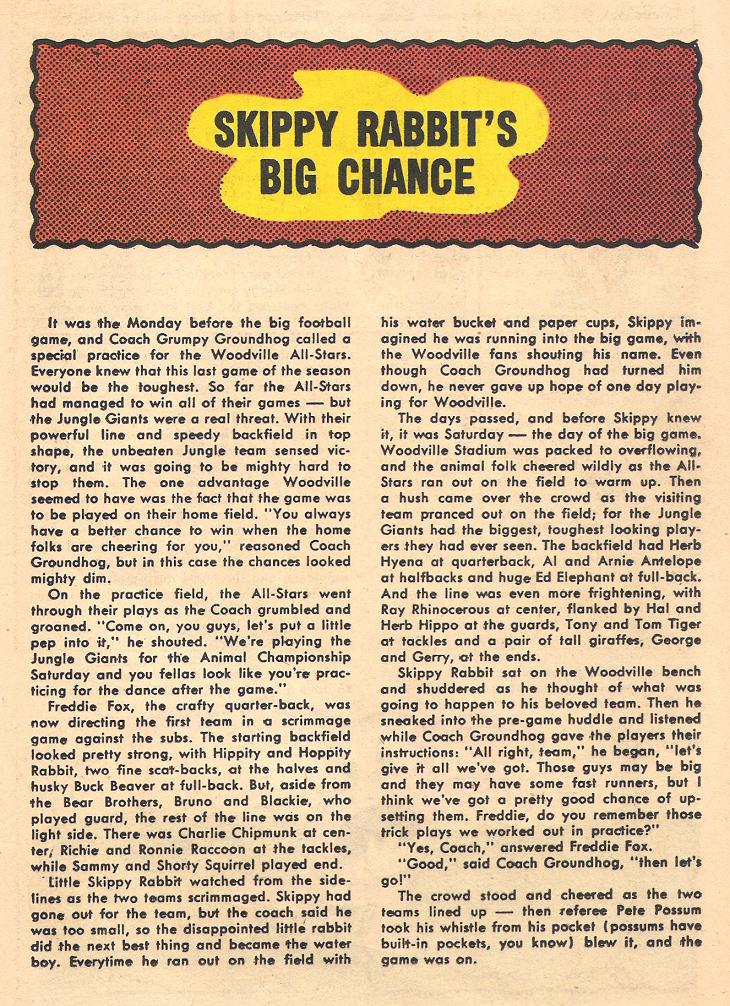 SKIPPY RABBIT'S BIG CHANCE

It was the Monday before the big football game, and Coach Grumpy Groundhog called a special practice for the Woodville All-Stars. Everyone knew that this last game of the season would be the toughest. So far the All-Stars had managed to win all of their games — but the Jungle Giants were a real threat. With their powerful line and speedy backfield in top shape, the unbeaten Jungle team sensed victory, and it was going to be mighty hard to stop them. The one advantage Woodville seemed to have was the fact that the game was to be played on their home field. "You always have a better chance to win when the home folks are cheering for you," reasoned Coach Groundhog, but in this case the chances looked mighty dim.

On the practice field, the All-Stars went through their plays as the Coach grumbled and groaned. "Come on, you guys, let's put a little pep into it," he shouted. "We're playing the Jungle Giants for the Animal Championship Saturday and you fellas look like you're practicing for the dance after the game."

Freddie Fox, the crafty quarter-back, was now directing the first team in a scrimmage game against the subs. The starting backfield looked pretty strong, with Hippity and Hoppity Rabbit, two fine scat-backs, at the halves and husky Buck Beaver at full-back. But, aside from the Bear Brothers, Bruno and Blackie, who played guard, the rest of the line was on the light side. There was Charlie Chipmunk at center, Richie and Ronnie Raccoon at the tackles, while Sammy and Shorty Squirrel played end.

Little Skippy Rabbit watched from the sidelines as the two teams scrimmaged. Skippy had gone out for the team, but the coach said he was too small, so the disappointed little rabbit did the next best thing and became the water boy. Everytime he ran out on the field with his water bucket and paper cups, Skippy imagined he was running into the big game, with the Woodville fans shouting his name. Even though Coach Groundhog had turned him down, he never gave up hope of one day playing for Woodville.

The days passed, and before Skippy knew it, it was Saturday — the day of the big game. Woodville Stadium was packed to overflowing, and the animal folk cheered wildly as the All-Stars ran out on the field to warm up. Then a hush came over the crowd as the visiting team pranced out on the field; for the Jungle Giants had the biggest, toughest looking players they had ever seen. The backfield had Herb Hyena at quarterback, Al and Arnie Antelope at halfbacks and huge Ed Elephant at full-back. And the line was even more frightening, with Ray Rhinocerous at center, flanked by Hal and Herb Hippo at the guards, Tony and Tom Tiger at tackles and a pair of tall giraffes, George and Gerry, at the ends.

Skippy Rabbit sat on the Woodville bench and shuddered as he thought of what was going to happen to his beloved team. Then he sneaked into the pre-game huddle and listened while Coach Groundhog gave the players their instructions: "All right, team," he began, "let's give it all we've got. Those guys may be big and they may have some fast runners, but I think we've got a pretty good chance of upsetting them. Freddie, do you remember those trick plays we worked out in practice?"

"Yes, Coach," answered Freddie Fox.

"Good," said Coach Groundhog, "then let's go!"

The crowd stood and cheered as the two teams lined up — then referee Pete Possum took his whistle from his pocket (possums have built-in pockets, you know) blew it, and the game was on.